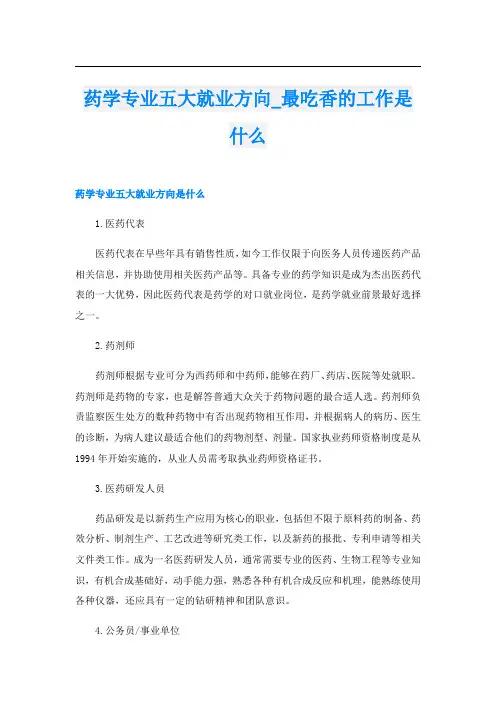 药学专业五大就业方向_最吃香的工作是什么

药学专业五大就业方向是什么

1.医药代表

医药代表在早些年具有销售性质，如今工作仅限于向医务人员传递医药产品相关信息，并协助使用相关医药产品等。具备专业的药学知识是成为杰出医药代表的一大优势，因此医药代表是药学的对口就业岗位，是药学就业前景最好选择之一。

2.药剂师

药剂师根据专业可分为西药师和中药师，能够在药厂、药店、医院等处就职。药剂师是药物的专家，也是解答普通大众关于药物问题的最合适人选。药剂师负责监察医生处方的数种药物中有否出现药物相互作用，并根据病人的病历、医生的诊断，为病人建议最适合他们的药物剂型、剂量。国家执业药师资格制度是从1994年开始实施的，从业人员需考取执业药师资格证书。

3.医药研发人员

药品研发是以新药生产应用为核心的职业，包括但不限于原料药的制备、药效分析、制剂生产、工艺改进等研究类工作，以及新药的报批、专利申请等相关文件类工作。成为一名医药研发人员，通常需要专业的医药、生物工程等专业知识，有机合成基础好，动手能力强，熟悉各种有机合成反应和机理，能熟练使用各种仪器，还应具有一定的钻研精神和团队意识。

4.公务员/事业单位